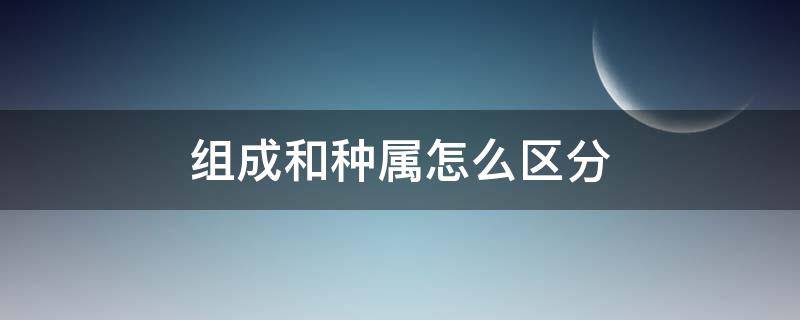 组成和种属怎么区分